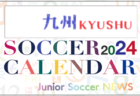 九州 KYUSHU

SOCCER 2024
CALENDAR

Junior Soccer NEWS